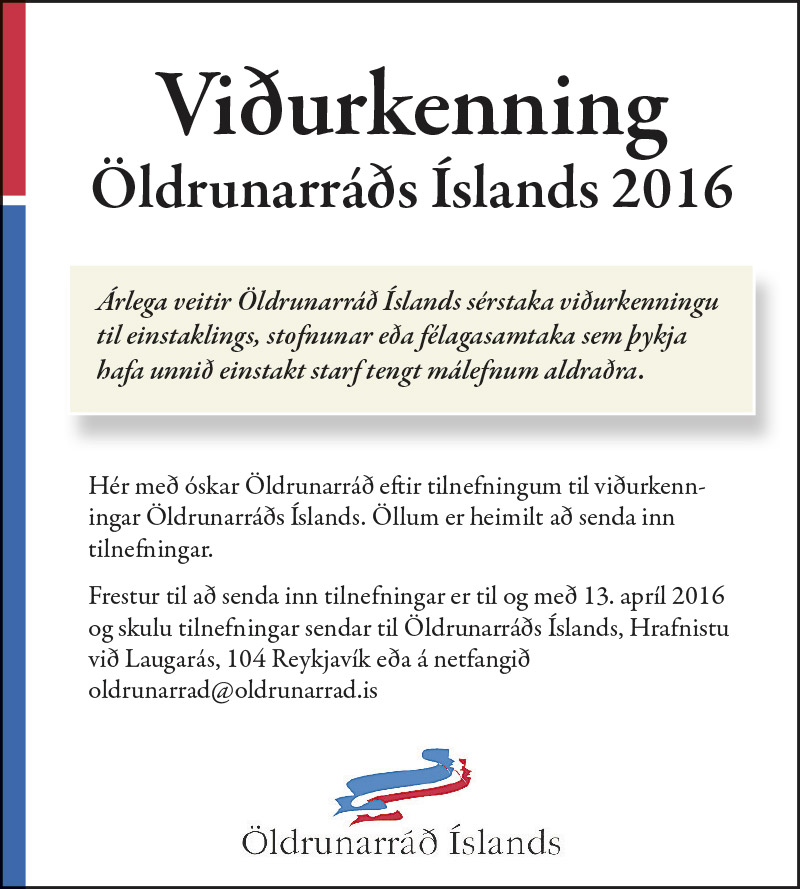 Viðurkenning
Öldrunarráðs Íslands 2016

Árlega veitir Öldrunarráð Íslands sérstaka viðurkenningu til einstaklings, stofnunar eða félagasamtaka sem þykja hafa unnið einstakt starf tengt málefnum aldraðra.

Hér með óskar Öldrunarráð eftir tilnefningum til viðurkenningar Öldrunarráðs Íslands. Öllum er heimilt að senda inn tilnefningar.

Frestur til að senda inn tilnefningar er til og með 13. apríl 2016 og skulu tilnefningar sendar til Öldrunarráðs Íslands, Hrafnistu við Laugarás, 104 Reykjavík eða á netfangið oldrunarrad@oldrunarrad.is

Öldrunarráð Íslands